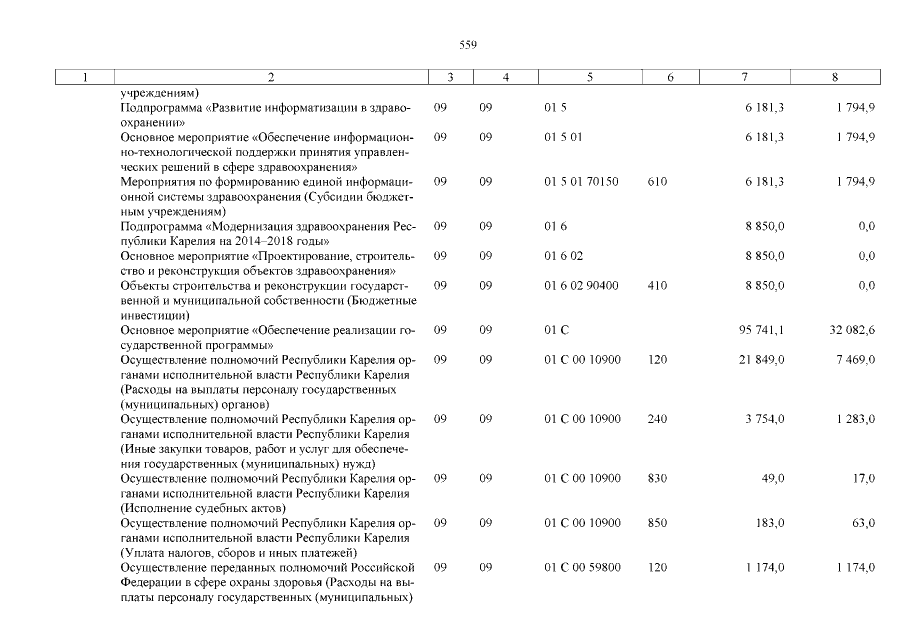 559

| 1 | 2 | 3 | 4 | 5 | 6 | 7 | 8 |
|---|---|---|---|---|---|---|---|
| | учреждениям) | | | | | | |
| | Подпрограмма «Развитие информатизации в здравоохранении» | 09 | 09 | 01 5 | | 6 181,3 | 1 794,9 |
| | Основное мероприятие «Обеспечение информационно-технологической поддержки принятия управленческих решений в сфере здравоохранения» | 09 | 09 | 01 5 01 | | 6 181,3 | 1 794,9 |
| | Мероприятия по формированию единой информационной системы здравоохранения (Субсидии бюджетным учреждениям) | 09 | 09 | 01 5 01 70150 | 610 | 6 181,3 | 1 794,9 |
| | Подпрограмма «Модернизация здравоохранения Республики Карелия на 2014–2018 годы» | 09 | 09 | 01 6 | | 8 850,0 | 0,0 |
| | Основное мероприятие «Проектирование, строительство и реконструкция объектов здравоохранения» | 09 | 09 | 01 6 02 | | 8 850,0 | 0,0 |
| | Объекты строительства и реконструкции государственной и муниципальной собственности (Бюджетные инвестиции) | 09 | 09 | 01 6 02 90400 | 410 | 8 850,0 | 0,0 |
| | Основное мероприятие «Обеспечение реализации государственной программы» | 09 | 09 | 01 С | | 95 741,1 | 32 082,6 |
| | Осуществление полномочий Республики Карелия органами исполнительной власти Республики Карелия (Расходы на выплаты персоналу государственных (муниципальных) органов) | 09 | 09 | 01 С 00 10900 | 120 | 21 849,0 | 7 469,0 |
| | Осуществление полномочий Республики Карелия органами исполнительной власти Республики Карелия (Иные закупки товаров, работ и услуг для обеспечения государственных (муниципальных) нужд) | 09 | 09 | 01 С 00 10900 | 240 | 3 754,0 | 1 283,0 |
| | Осуществление полномочий Республики Карелия органами исполнительной власти Республики Карелия (Исполнение судебных актов) | 09 | 09 | 01 С 00 10900 | 830 | 49,0 | 17,0 |
| | Осуществление полномочий Республики Карелия органами исполнительной власти Республики Карелия (Уплата налогов, сборов и иных платежей) | 09 | 09 | 01 С 00 10900 | 850 | 183,0 | 63,0 |
| | Осуществление переданных полномочий Российской Федерации в сфере охраны здоровья (Расходы на выплаты персоналу государственных (муниципальных) | 09 | 09 | 01 С 00 59800 | 120 | 1 174,0 | 1 174,0 |